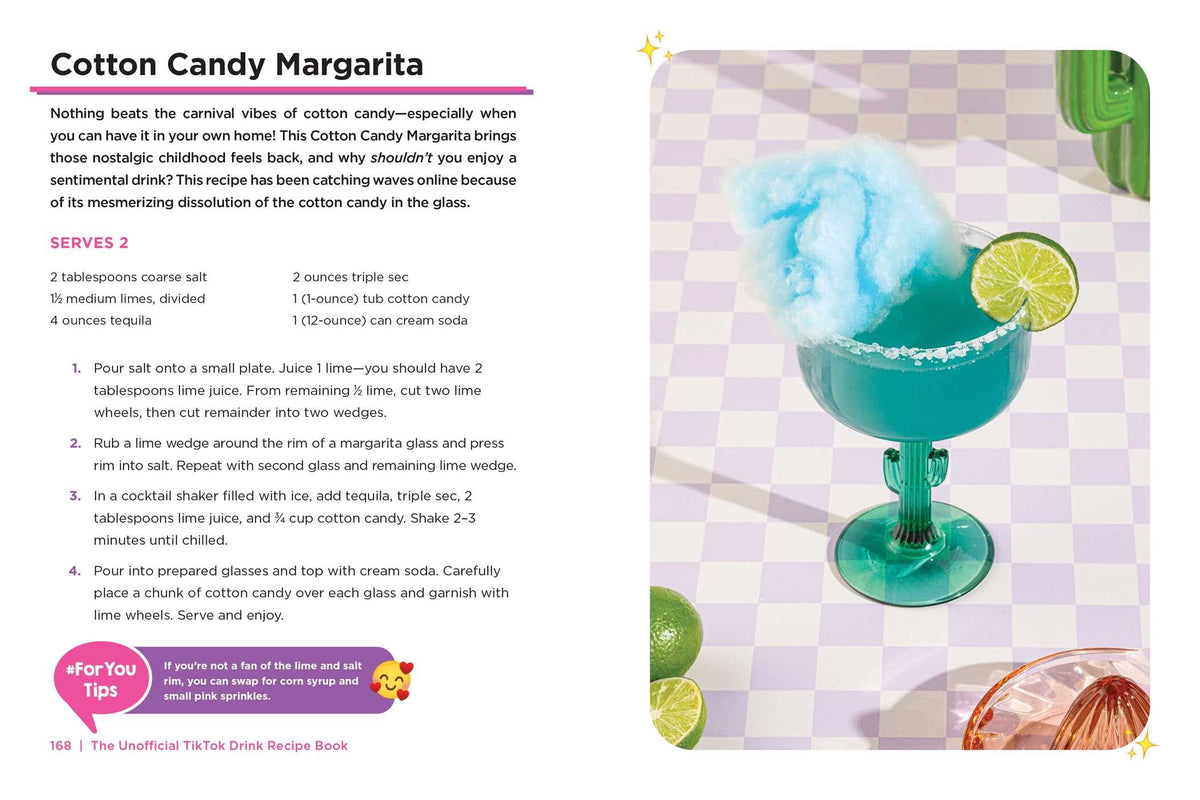 Cotton Candy Margarita

Nothing beats the carnival vibes of cotton candy—especially when you can have it in your own home! This Cotton Candy Margarita brings those nostalgic childhood feels back, and why shouldn't you enjoy a sentimental drink? This recipe has been catching waves online because of its mesmerizing dissolution of the cotton candy in the glass.

SERVES 2

2 tablespoons coarse salt
1½ medium limes, divided
4 ounces tequila
2 ounces triple sec
1 (1-ounce) tub cotton candy
1 (12-ounce) can cream soda

1. Pour salt onto a small plate. Juice 1 lime—you should have 2 tablespoons lime juice. From remaining ½ lime, cut two lime wheels, then cut remainder into two wedges.

2. Rub a lime wedge around the rim of a margarita glass and press rim into salt. Repeat with second glass and remaining lime wedge.

3. In a cocktail shaker filled with ice, add tequila, triple sec, 2 tablespoons lime juice, and ¾ cup cotton candy. Shake 2–3 minutes until chilled.

4. Pour into prepared glasses and top with cream soda. Carefully place a chunk of cotton candy over each glass and garnish with lime wheels. Serve and enjoy.

#ForYou Tips

If you're not a fan of the lime and salt rim, you can swap for corn syrup and small pink sprinkles.

168 | The Unofficial TikTok Drink Recipe Book